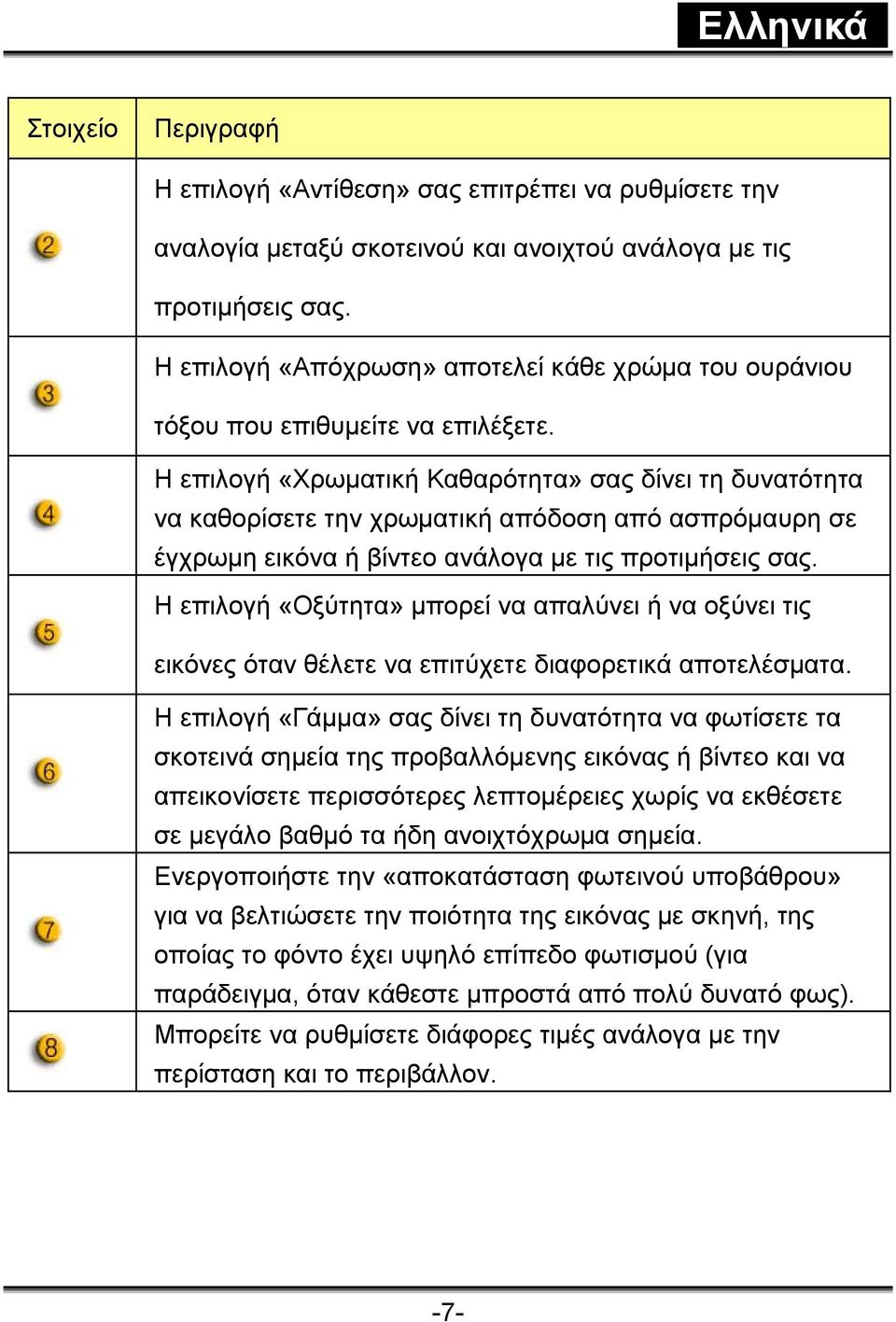 Ελληνικά

| Στοιχείο | Περιγραφή |
|---|---|
| 2 | Η επιλογή «Αντίθεση» σας επιτρέπει να ρυθμίσετε την αναλογία μεταξύ σκοτεινού και ανοιχτού ανάλογα με τις προτιμήσεις σας. |
| 3 | Η επιλογή «Απόχρωση» αποτελεί κάθε χρώμα του ουράνιου τόξου που επιθυμείτε να επιλέξετε. |
| 4 | Η επιλογή «Χρωματική Καθαρότητα» σας δίνει τη δυνατότητα να καθορίσετε την χρωματική απόδοση από ασπρόμαυρη σε έγχρωμη εικόνα ή βίντεο ανάλογα με τις προτιμήσεις σας. |
| 5 | Η επιλογή «Οξύτητα» μπορεί να απαλύνει ή να οξύνει τις εικόνες όταν θέλετε να επιτύχετε διαφορετικά αποτελέσματα. |
| 6 | Η επιλογή «Γάμμα» σας δίνει τη δυνατότητα να φωτίσετε τα σκοτεινά σημεία της προβαλλόμενης εικόνας ή βίντεο και να απεικονίσετε περισσότερες λεπτομέρειες χωρίς να εκθέσετε σε μεγάλο βαθμό τα ήδη ανοιχτόχρωμα σημεία. |
| 7 | Ενεργοποιήστε την «αποκατάσταση φωτεινού υποβάθρου» για να βελτιώσετε την ποιότητα της εικόνας με σκηνή, της οποίας το φόντο έχει υψηλό επίπεδο φωτισμού (για παράδειγμα, όταν κάθεστε μπροστά από πολύ δυνατό φως). |
| 8 | Μπορείτε να ρυθμίσετε διάφορες τιμές ανάλογα με την περίσταση και το περιβάλλον. |

-7-